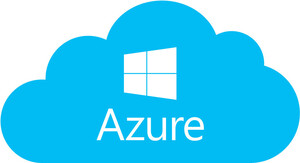 Azure